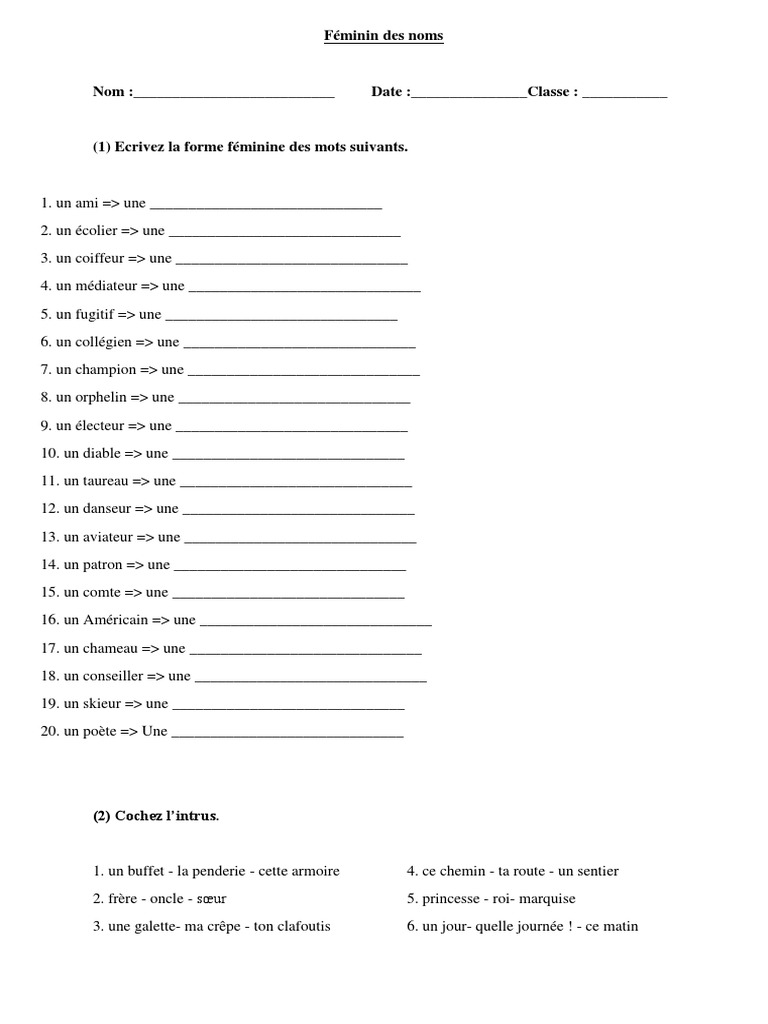 Féminin des noms

Nom :____ Date :____Classe : ____

(1) Ecrivez la forme féminine des mots suivants.

1. un ami => une ____
2. un écolier => une ____
3. un coiffeur => une ____
4. un médiateur => une ____
5. un fugitif => une ____
6. un collégien => une ____
7. un champion => une ____
8. un orphelin => une ____
9. un électeur => une ____
10. un diable => une ____
11. un taureau => une ____
12. un danseur => une ____
13. un aviateur => une ____
14. un patron => une ____
15. un comte => une ____
16. un Américain => une ____
17. un chameau => une ____
18. un conseiller => une ____
19. un skieur => une ____
20. un poète => Une ____

(2) Cochez l'intrus.

1. un buffet - la penderie - cette armoire
2. frère - oncle - sœur
3. une galette- ma crêpe - ton clafoutis

4. ce chemin - ta route - un sentier
5. princesse - roi- marquise
6. un jour- quelle journée ! - ce matin